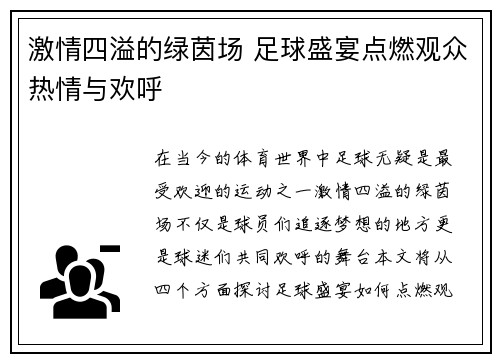 激情四溢的绿茵场 足球盛宴点燃观众热情与欢呼

在当今的体育世界中足球无疑是最受欢迎的运动之一激情四溢的绿茵场不仅是球员们追逐梦想的地方更是球迷们共同欢呼的舞台本文将从四个方面探讨足球盛宴如何点燃观